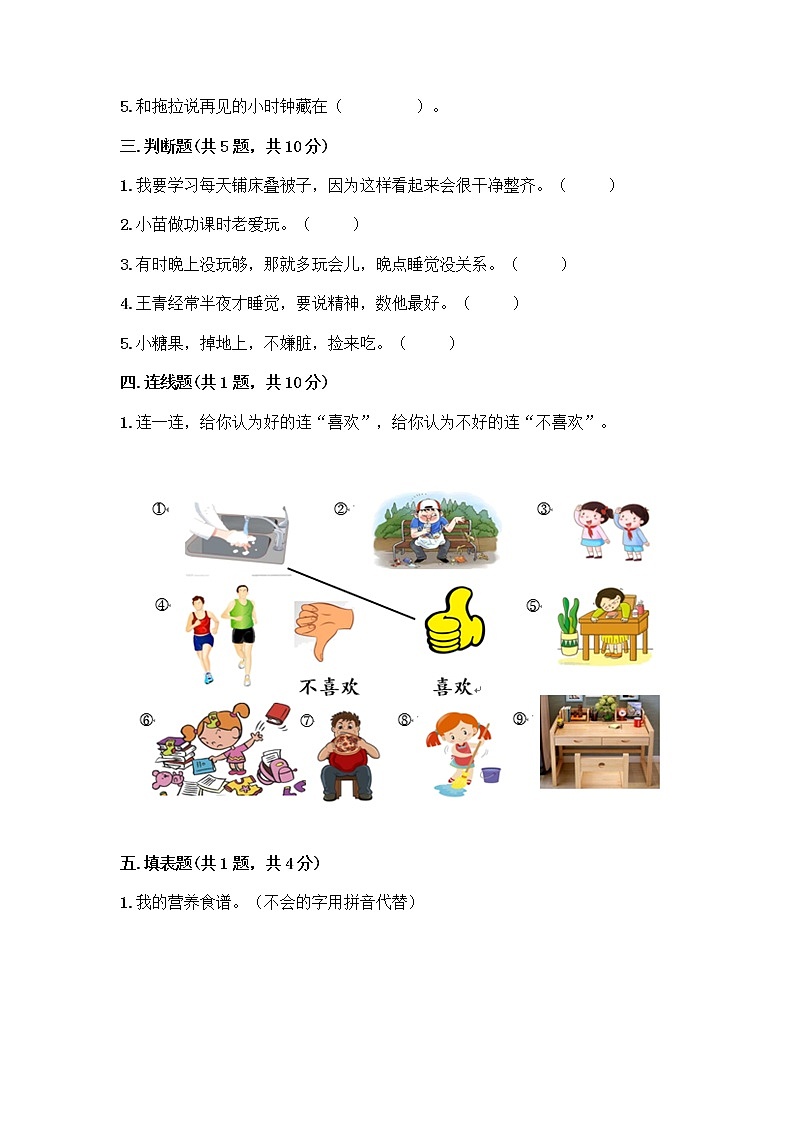 5. 和拖拉说再见的小时钟藏在（　　　　）。

三. 判断题(共 5 题，共 10 分)

1. 我要学习每天铺床叠被子，因为这样看起来会很干净整齐。（　　）

2. 小苗做功课时老爱玩。（　　）

3. 有时晚上没玩够，那就多玩会儿，晚点睡觉没关系。（　　）

4. 王青经常半夜才睡觉，要说精神，数他最好。（　　）

5. 小糖果，掉地上，不嫌脏，捡来吃。（　　）

四. 连线题(共 1 题，共 10 分)

1. 连一连，给你认为好的连“喜欢”，给你认为不好的连“不喜欢”。

①

②

③

④

⑤

不喜欢

喜欢

⑥

⑦

⑧

⑨

五. 填表题(共 1 题，共 4 分)

1. 我的营养食谱。（不会的字用拼音代替）